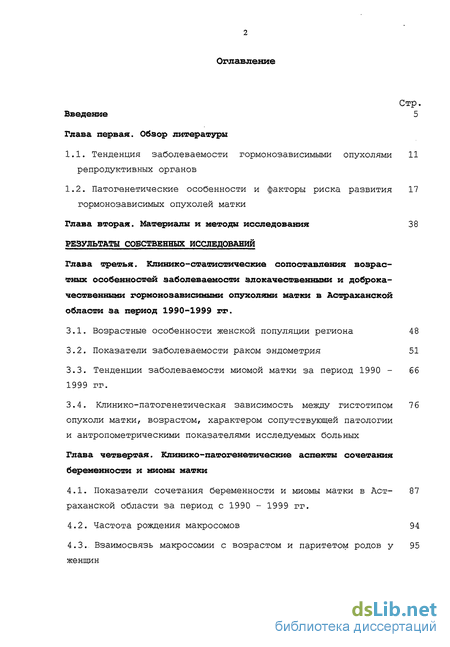 2

Оглавление

Стр.

Введение 5

Глава первая. Обзор литературы

1.1. Тенденция заболеваемости гормонозависимыми опухолями репродуктивных органов 11

1.2. Патогенетические особенности и факторы риска развития гормонозависимых опухолей матки 17

Глава вторая. Материалы и методы исследования 38

РЕЗУЛЬТАТЫ СОБСТВЕННЫХ ИССЛЕДОВАНИЙ

Глава третья. Клинико-статистические сопоставления возрастных особенностей заболеваемости злокачественными и доброкачественными гормонозависимыми опухолями матки в Астраханской области за период 1990-1999 гг.

3.1. Возрастные особенности женской популяции региона 48

3.2. Показатели заболеваемости раком эндометрия 51

3.3. Тенденции заболеваемости миомой матки за период 1990 - 1999 гг. 66

3.4. Клинико-патогенетическая зависимость между гистотипом опухоли матки, возрастом, характером сопутствующей патологии и антропометрическими показателями исследуемых больных 76

Глава четвертая. Клинико-патогенетические аспекты сочетания беременности и миомы матки

4.1. Показатели сочетания беременности и миомы матки в Астраханской области за период с 1990 - 1999 гг. 87

4.2. Частота рождения макросомов 94

4.3. Взаимосвязь макросомии с возрастом и паритетом родов у женщин 95

dsLib.net
библиотека диссертаций